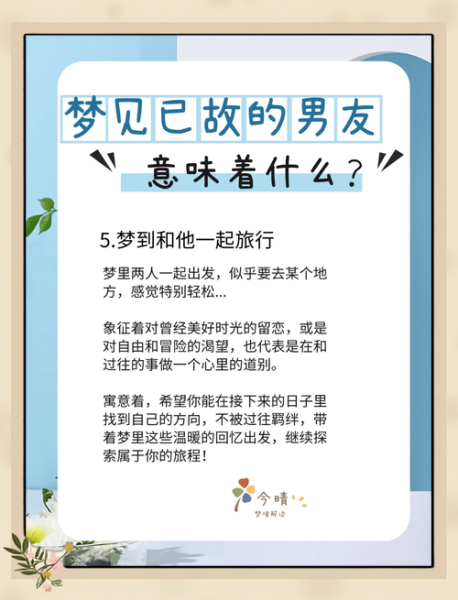 梦见已故的男友

意味着什么？

5.梦到和他一起旅行

梦里两人一起出发，似乎要去某个地方，感觉特别轻松...

象征着对曾经美好时光的留恋，或是对自由和冒险的渴望，也代表是在和过往的事做一个心里的道别。

寓意着，希望你能在接下来的日子里找到自己的方向，不被过往羁绊，带着梦里这些温暖的回忆出发，继续探索属于你的旅程！

今晴
梦境解读